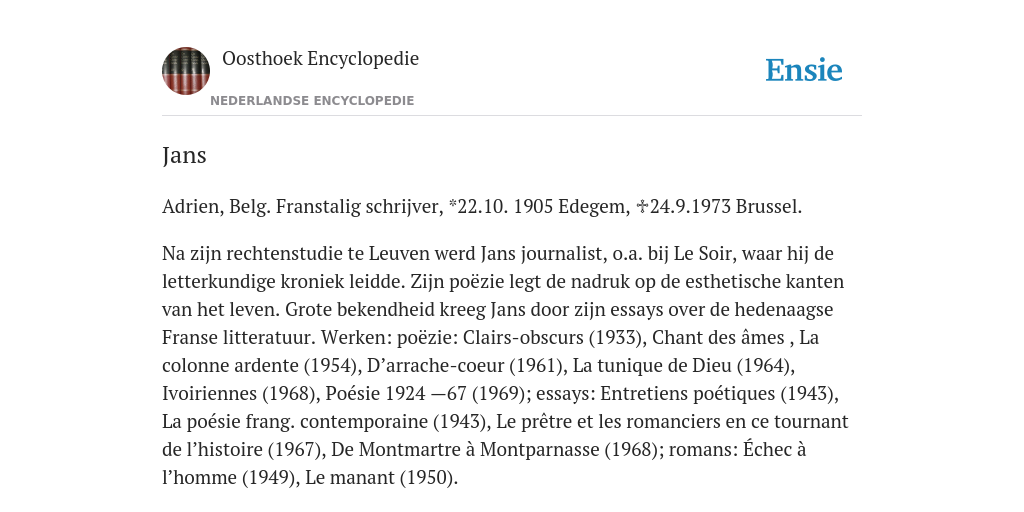 Oosthoek Encyclopedie

NEDERLANDSE ENCYCLOPEDIE

Ensie

Jans

Adrien, Belg. Franstalig schrijver, *22.10. 1905 Edegem, ♰24.9.1973 Brussel.

Na zijn rechtenstudie te Leuven werd Jans journalist, o.a. bij Le Soir, waar hij de letterkundige kroniek leidde. Zijn poëzie legt de nadruk op de esthetische kanten van het leven. Grote bekendheid kreeg Jans door zijn essays over de hedenaagse Franse litteratuur. Werken: poëzie: Clairs-obscurs (1933), Chant des âmes , La colonne ardente (1954), D’arrache-coeur (1961), La tunique de Dieu (1964), Ivoiriennes (1968), Poésie 1924 —67 (1969); essays: Entretiens poétiques (1943), La poésie frang. contemporaine (1943), Le prêtre et les romanciers en ce tournant de l’histoire (1967), De Montmartre à Montparnasse (1968); romans: Échec à l’homme (1949), Le manant (1950).